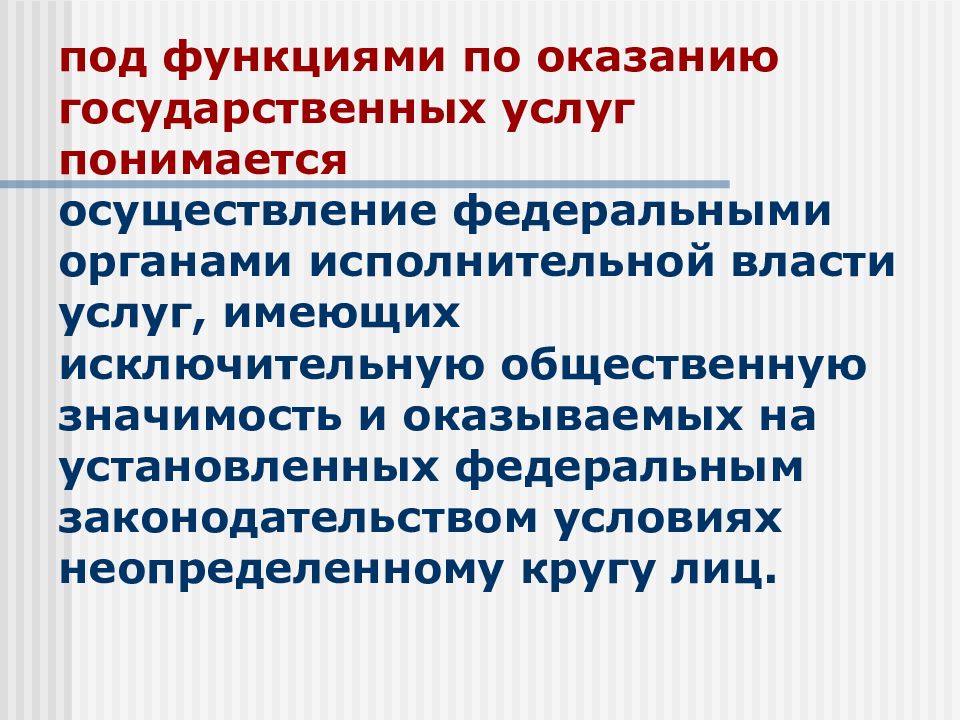 под функциями по оказанию государственных услуг понимается

осуществление федеральными органами исполнительной власти услуг, имеющих исключительную общественную значимость и оказываемых на установленных федеральным законодательством условиях неопределенному кругу лиц.